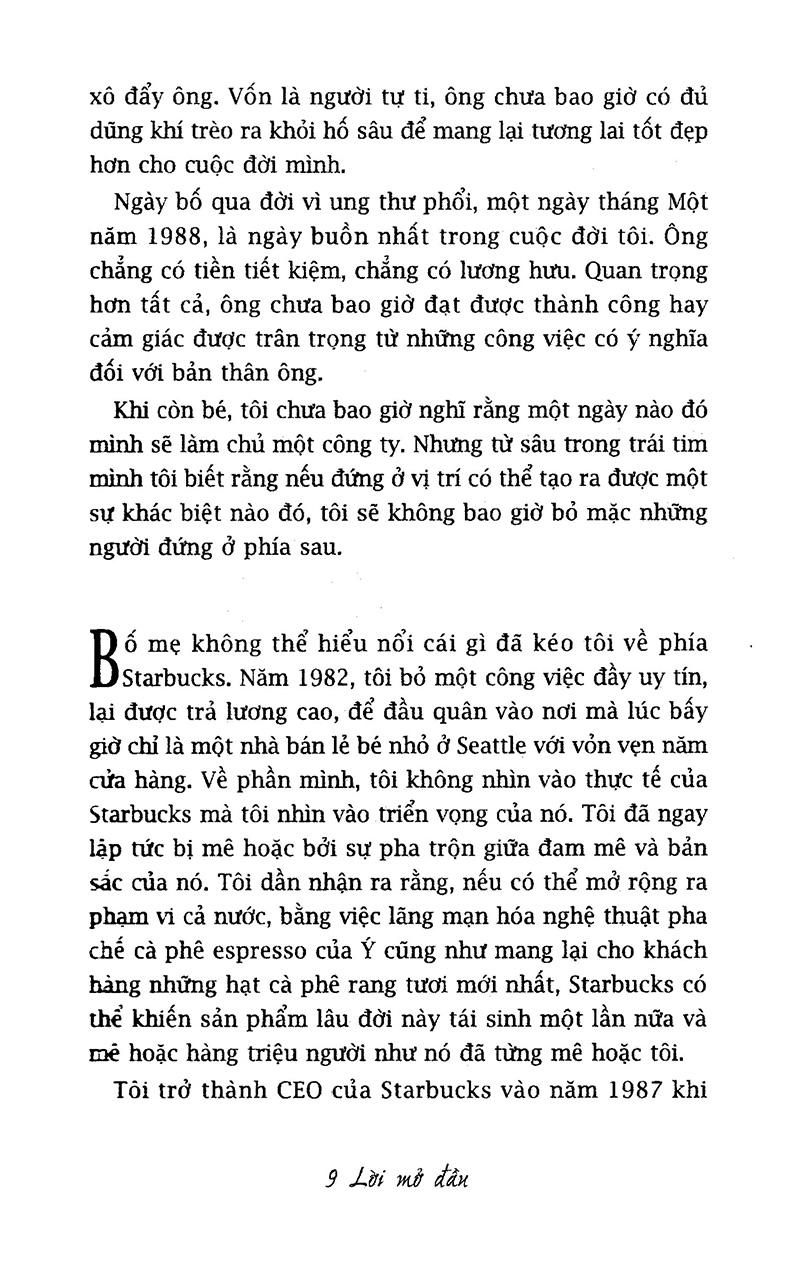 xô đẩy ông. Vốn là người tự ti, ông chưa bao giờ có đủ dũng khí trèo ra khỏi hố sâu để mang lại tương lai tốt đẹp hơn cho cuộc đời mình.

Ngày bố qua đời vì ung thư phổi, một ngày tháng Một năm 1988, là ngày buồn nhất trong cuộc đời tôi. Ông chẳng có tiền tiết kiệm, chẳng có lương hưu. Quan trọng hơn tất cả, ông chưa bao giờ đạt được thành công hay cảm giác được trân trọng từ những công việc có ý nghĩa đối với bản thân ông.

Khi còn bé, tôi chưa bao giờ nghĩ rằng một ngày nào đó mình sẽ làm chủ một công ty. Nhưng từ sâu trong trái tim mình tôi biết rằng nếu đứng ở vị trí có thể tạo ra được một sự khác biệt nào đó, tôi sẽ không bao giờ bỏ mặc những người đứng ở phía sau.

Bố mẹ không thể hiểu nổi cái gì đã kéo tôi về phía Starbucks. Năm 1982, tôi bỏ một công việc đầy uy tín, lại được trả lương cao, để đầu quân vào nơi mà lúc bấy giờ chỉ là một nhà bán lẻ bé nhỏ ở Seattle với vỏn vẹn năm cửa hàng. Về phần mình, tôi không nhìn vào thực tế của Starbucks mà tôi nhìn vào triển vọng của nó. Tôi đã ngay lập tức bị mê hoặc bởi sự pha trộn giữa đam mê và bản sắc của nó. Tôi dần nhận ra rằng, nếu có thể mở rộng ra phạm vi cả nước, bằng việc lãng mạn hóa nghệ thuật pha chế cà phê espresso của Ý cũng như mang lại cho khách hàng những hạt cà phê rang tươi mới nhất, Starbucks có thể khiến sản phẩm lâu đời này tái sinh một lần nữa và mê hoặc hàng triệu người như nó đã từng mê hoặc tôi.

Tôi trở thành CEO của Starbucks vào năm 1987 khi

9 Lời mở đầu